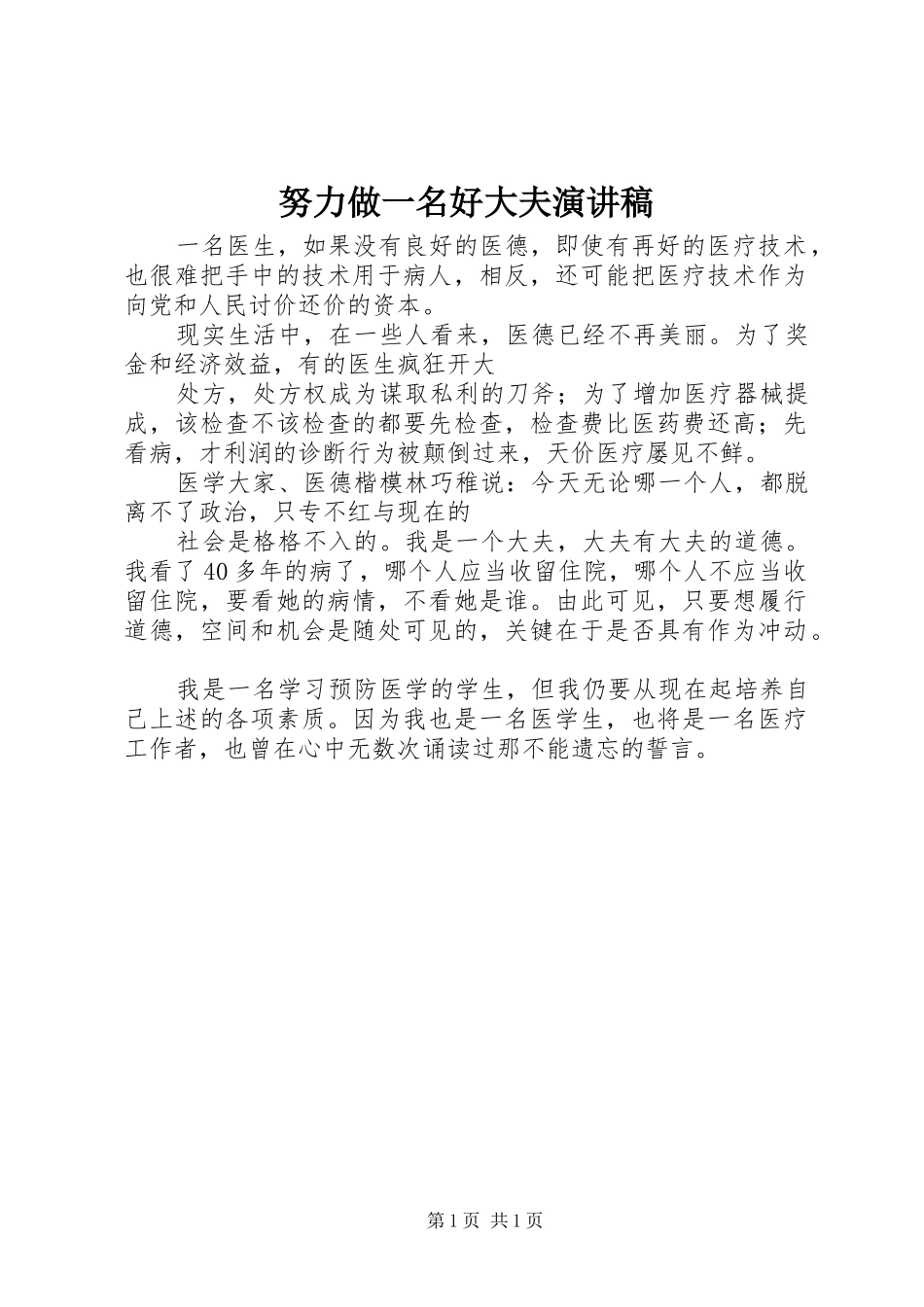 努力做一名好大夫演讲稿

一名医生，如果没有良好的医德，即使有再好的医疗技术，也很难把手中的技术用于病人，相反，还可能把医疗技术作为向党和人民讨价还价的资本。

现实生活中，在一些人看来，医德已经不再美丽。为了奖金和经济效益，有的医生疯狂开大

处方，处方权成为谋取私利的刀斧；为了增加医疗器械提成，该检查不该检查的都要先检查，检查费比医药费还高；先看病，才利润的诊断行为被颠倒过来，天价医疗屡见不鲜。

医学大家、医德楷模林巧稚说：今天无论哪一个人，都脱离不了政治，只专不红与现在的

社会是格格不入的。我是一个大夫，大夫有大夫的道德。我看了40多年的病了，哪个人应当收留住院，哪个人不应当收留住院，要看她的病情，不看她是谁。由此可见，只要想履行道德，空间和机会是随处可见的，关键在于是否具有作为冲动。

我是一名学习预防医学的学生，但我仍要从现在起培养自己上述的各项素质。因为我也是一名医学生，也将是一名医疗工作者，也曾在心中无数次诵读过那不能遗忘的誓言。

第1页 共1页